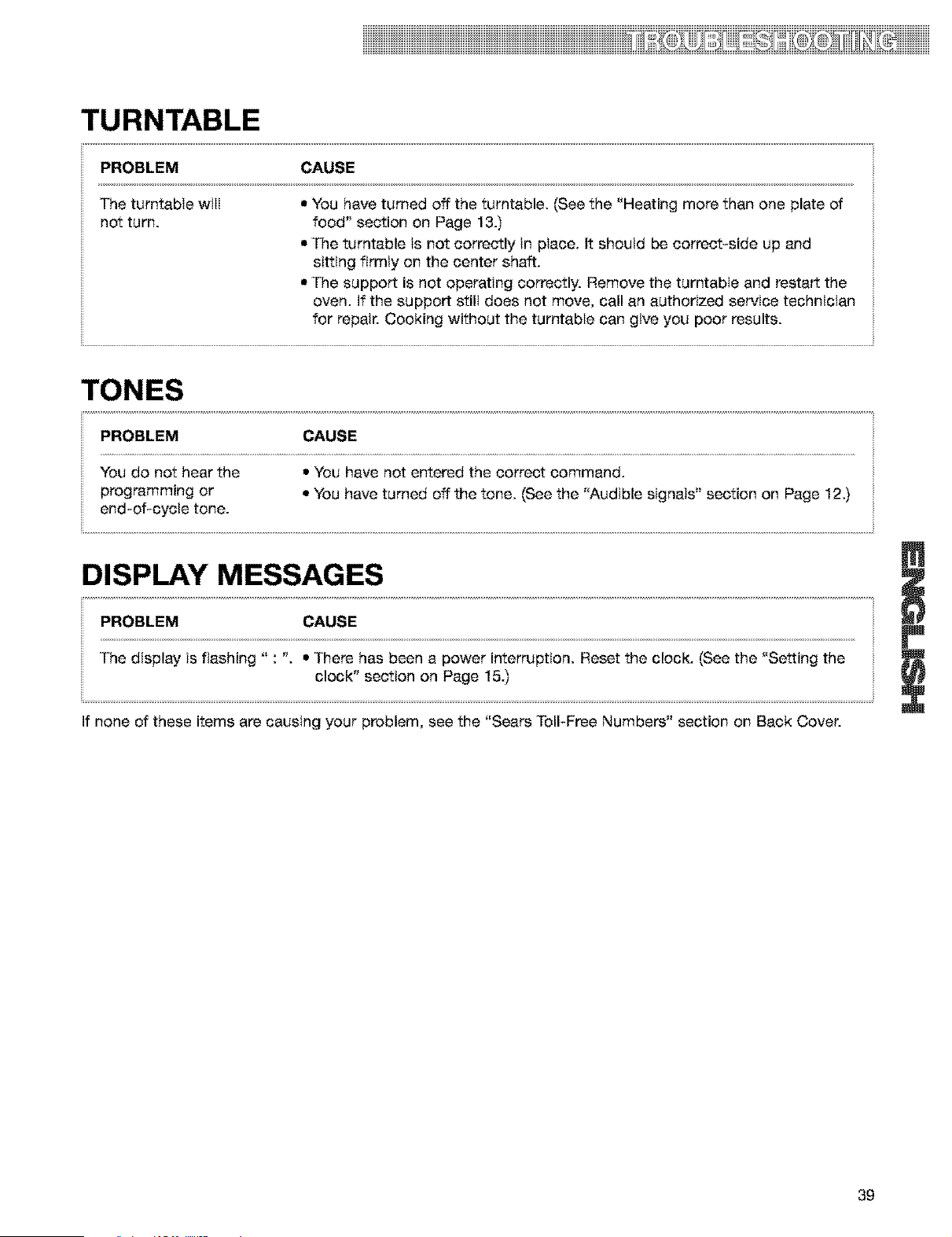 TROUBLESHOOTING

TURNTABLE

| PROBLEM | CAUSE |
|---|---|
| The turntable will not turn. | • You have turned off the turntable. (See the "Heating more than one plate of food" section on Page 13.) • The turntable is not correctly in place. It should be correct-side up and sitting firmly on the center shaft. • The support is not operating correctly. Remove the turntable and restart the oven. If the support still does not move, call an authorized service technician for repair. Cooking without the turntable can give you poor results. |

TONES

| PROBLEM | CAUSE |
|---|---|
| You do not hear the programming or end-of-cycle tone. | • You have not entered the correct command. • You have turned off the tone. (See the "Audible signals" section on Page 12.) |

DISPLAY MESSAGES

| PROBLEM | CAUSE |
|---|---|
| The display is flashing " : ". | • There has been a power interruption. Reset the clock. (See the "Setting the clock" section on Page 15.) |

If none of these items are causing your problem, see the "Sears Toll-Free Numbers" section on Back Cover.

ENGLISH

39